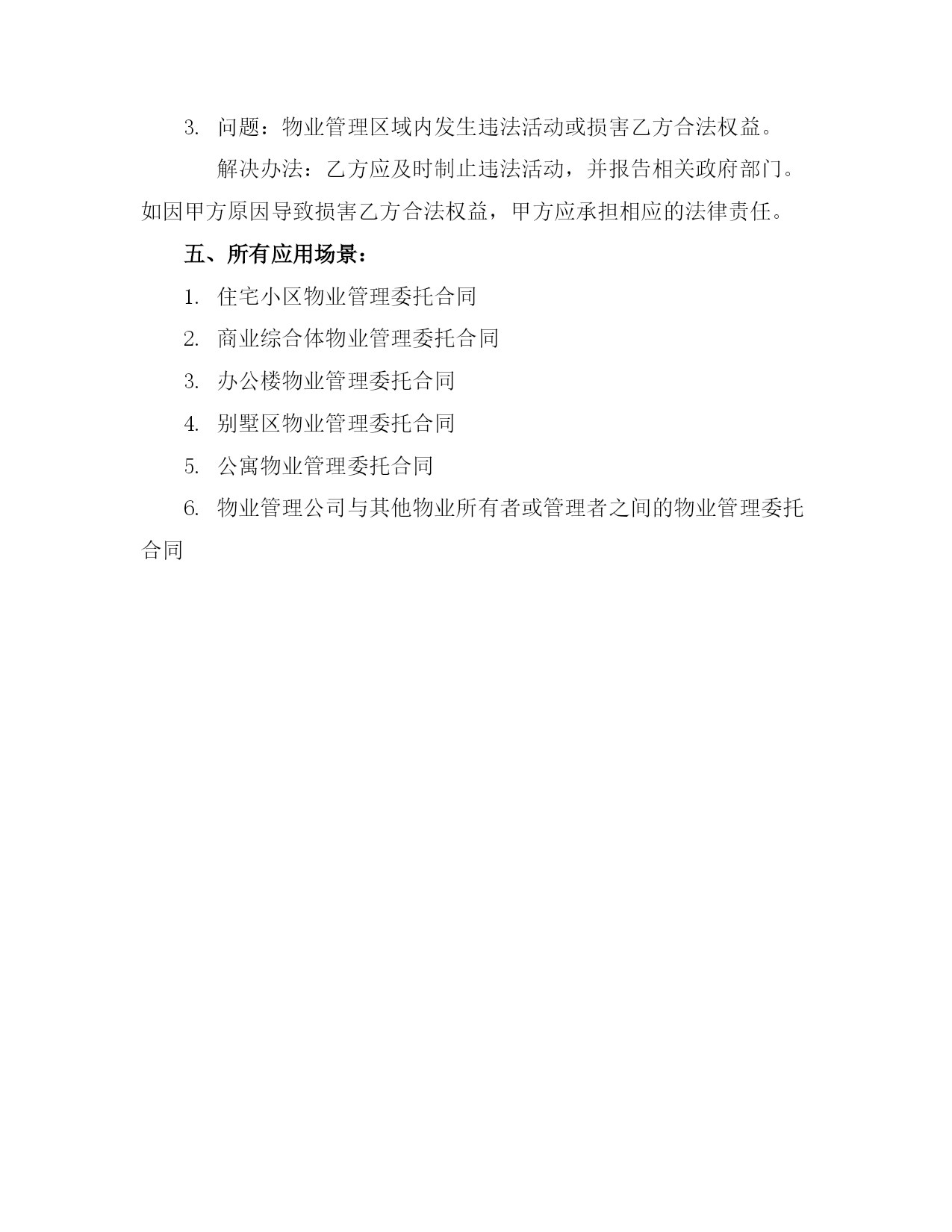 3. 问题：物业管理区域内发生违法活动或损害乙方合法权益。

解决办法：乙方应及时制止违法活动，并报告相关政府部门。如因甲方原因导致损害乙方合法权益，甲方应承担相应的法律责任。

五、所有应用场景：

1. 住宅小区物业管理委托合同

2. 商业综合体物业管理委托合同

3. 办公楼物业管理委托合同

4. 别墅区物业管理委托合同

5. 公寓物业管理委托合同

6. 物业管理公司与其他物业所有者或管理者之间的物业管理委托合同